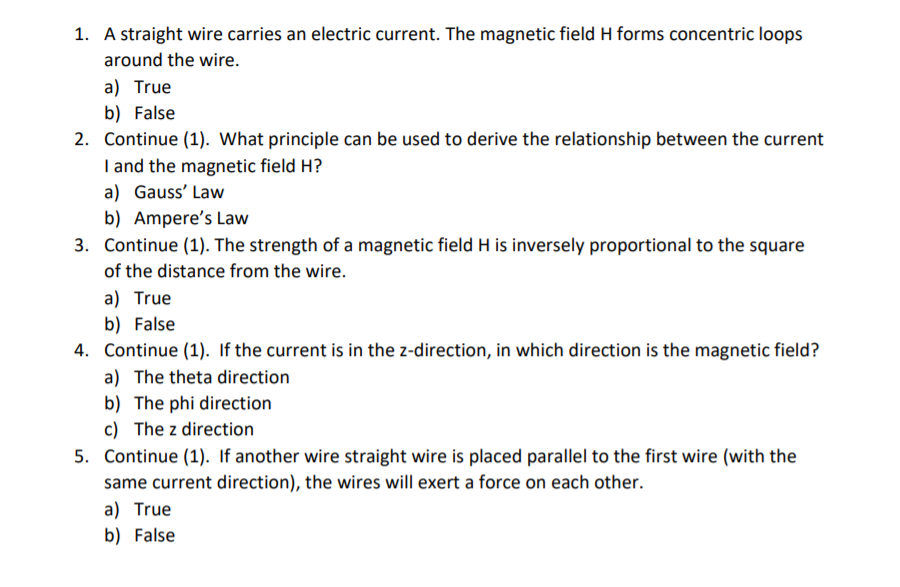 1. A straight wire carries an electric current. The magnetic field H forms concentric loops around the wire.
a) True
b) False
2. Continue (1). What principle can be used to derive the relationship between the current I and the magnetic field H?
a) Gauss' Law
b) Ampere's Law
3. Continue (1). The strength of a magnetic field H is inversely proportional to the square of the distance from the wire.
a) True
b) False
4. Continue (1). If the current is in the z-direction, in which direction is the magnetic field?
a) The theta direction
b) The phi direction
c) The z direction
5. Continue (1). If another wire straight wire is placed parallel to the first wire (with the same current direction), the wires will exert a force on each other.
a) True
b) False